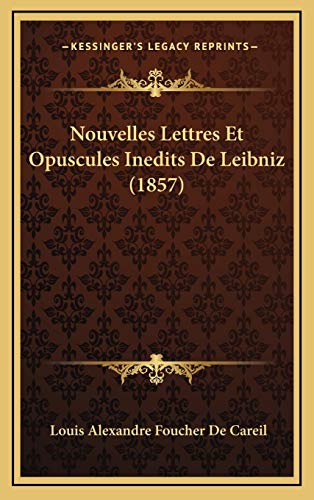 KESSINGER'S LEGACY REPRINTS

Nouvelles Lettres Et Opuscules Inedits De Leibniz (1857)

Louis Alexandre Foucher De Careil